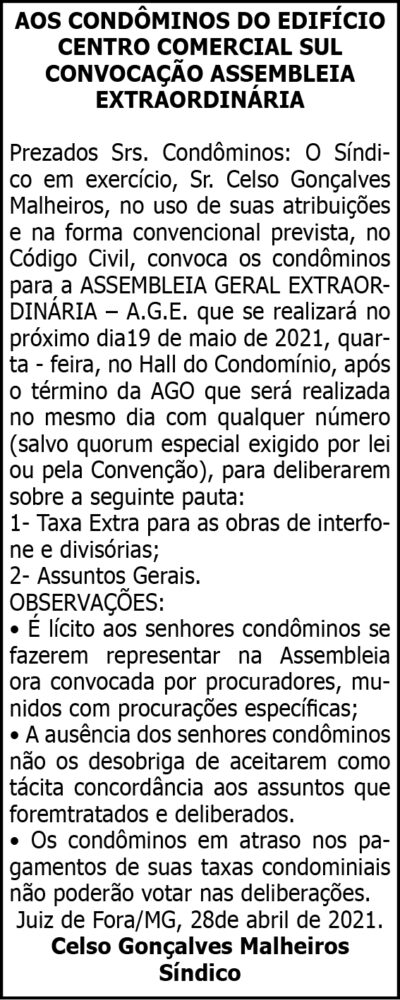 AOS CONDÔMINOS DO EDIFÍCIO
CENTRO COMERCIAL SUL
CONVOCAÇÃO ASSEMBLEIA
EXTRAORDINÁRIA

Prezados Srs. Condôminos: O Síndico em exercício, Sr. Celso Gonçalves Malheiros, no uso de suas atribuições e na forma convencional prevista, no Código Civil, convoca os condôminos para a ASSEMBLEIA GERAL EXTRAORDINÁRIA – A.G.E. que se realizará no próximo dia19 de maio de 2021, quarta - feira, no Hall do Condomínio, após o término da AGO que será realizada no mesmo dia com qualquer número (salvo quorum especial exigido por lei ou pela Convenção), para deliberarem sobre a seguinte pauta:

1- Taxa Extra para as obras de interfone e divisórias;
2- Assuntos Gerais.

OBSERVAÇÕES:
• É lícito aos senhores condôminos se fazerem representar na Assembleia ora convocada por procuradores, munidos com procurações específicas;
• A ausência dos senhores condôminos não os desobriga de aceitarem como tácita concordância aos assuntos que foremtratados e deliberados.
• Os condôminos em atraso nos pagamentos de suas taxas condominiais não poderão votar nas deliberações.

Juiz de Fora/MG, 28de abril de 2021.

Celso Gonçalves Malheiros
Síndico